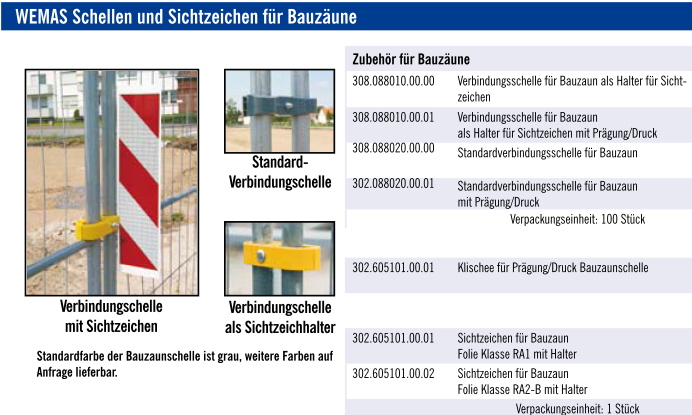 WEMAS Schellen und Sichtzeichen für Bauzäune

Verbindungschelle mit Sichtzeichen

Standard-Verbindungschelle

Verbindungschelle als Sichtzeichhalter

Standardfarbe der Bauzaunschelle ist grau, weitere Farben auf Anfrage lieferbar.

Zubehör für Bauzäune

| | |
|---|---|
| 308.088010.00.00 | Verbindungsschelle für Bauzaun als Halter für Sichtzeichen |
| 308.088010.00.01 | Verbindungsschelle für Bauzaun als Halter für Sichtzeichen mit Prägung/Druck |
| 308.088020.00.00 | Standardverbindungsschelle für Bauzaun |
| 302.088020.00.01 | Standardverbindungsschelle für Bauzaun mit Prägung/Druck |
| | Verpackungseinheit: 100 Stück |
| 302.605101.00.01 | Klischee für Prägung/Druck Bauzaunschelle |
| 302.605101.00.01 | Sichtzeichen für Bauzaun Folie Klasse RA1 mit Halter |
| 302.605101.00.02 | Sichtzeichen für Bauzaun Folie Klasse RA2-B mit Halter |
| | Verpackungseinheit: 1 Stück |